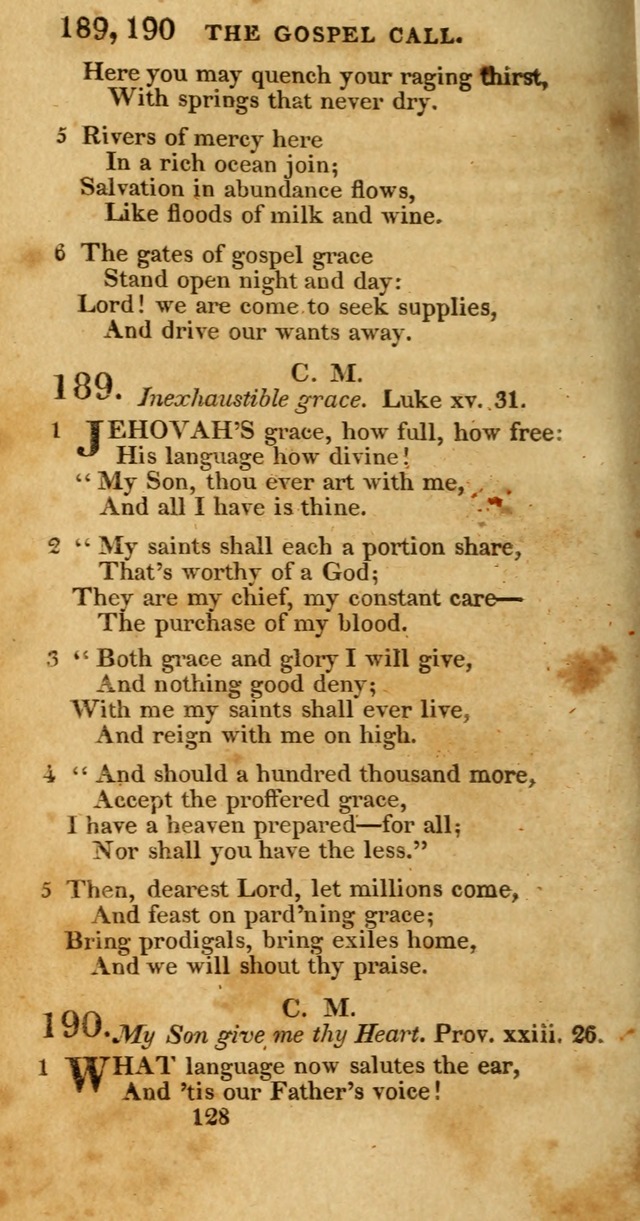 189, 190 THE GOSPEL CALL.

Here you may quench your raging thirst,
With springs that never dry.

5 Rivers of mercy here
In a rich ocean join;
Salvation in abundance flows,
Like floods of milk and wine.

6 The gates of gospel grace
Stand open night and day:
Lord! we are come to seek supplies,
And drive our wants away.

189. C. M.
Inexhaustible grace. Luke xv. 31.

1 JEHOVAH'S grace, how full, how free:
His language how divine!
"My Son, thou ever art with me,
And all I have is thine.

2 "My saints shall each a portion share,
That's worthy of a God;
They are my chief, my constant care—
The purchase of my blood.

3 "Both grace and glory I will give,
And nothing good deny;
With me my saints shall ever live,
And reign with me on high.

4 "And should a hundred thousand more,
Accept the proffered grace,
I have a heaven prepared—for all;
Nor shall you have the less."

5 Then, dearest Lord, let millions come,
And feast on pard'ning grace;
Bring prodigals, bring exiles home,
And we will shout thy praise.

190. C. M.
My Son give me thy Heart. Prov. xxiii. 26.

1 WHAT language now salutes the ear,
And 'tis our Father's voice!

128